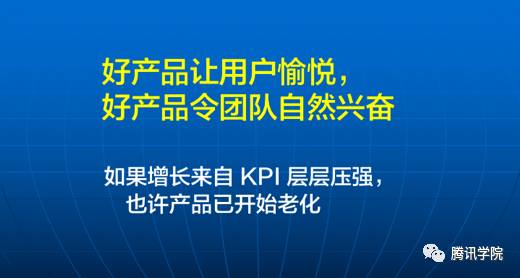 好产品让用户愉悦，
好产品令团队自然兴奋

如果增长来自 KPI 层层压强，
也许产品已开始老化

腾讯学院